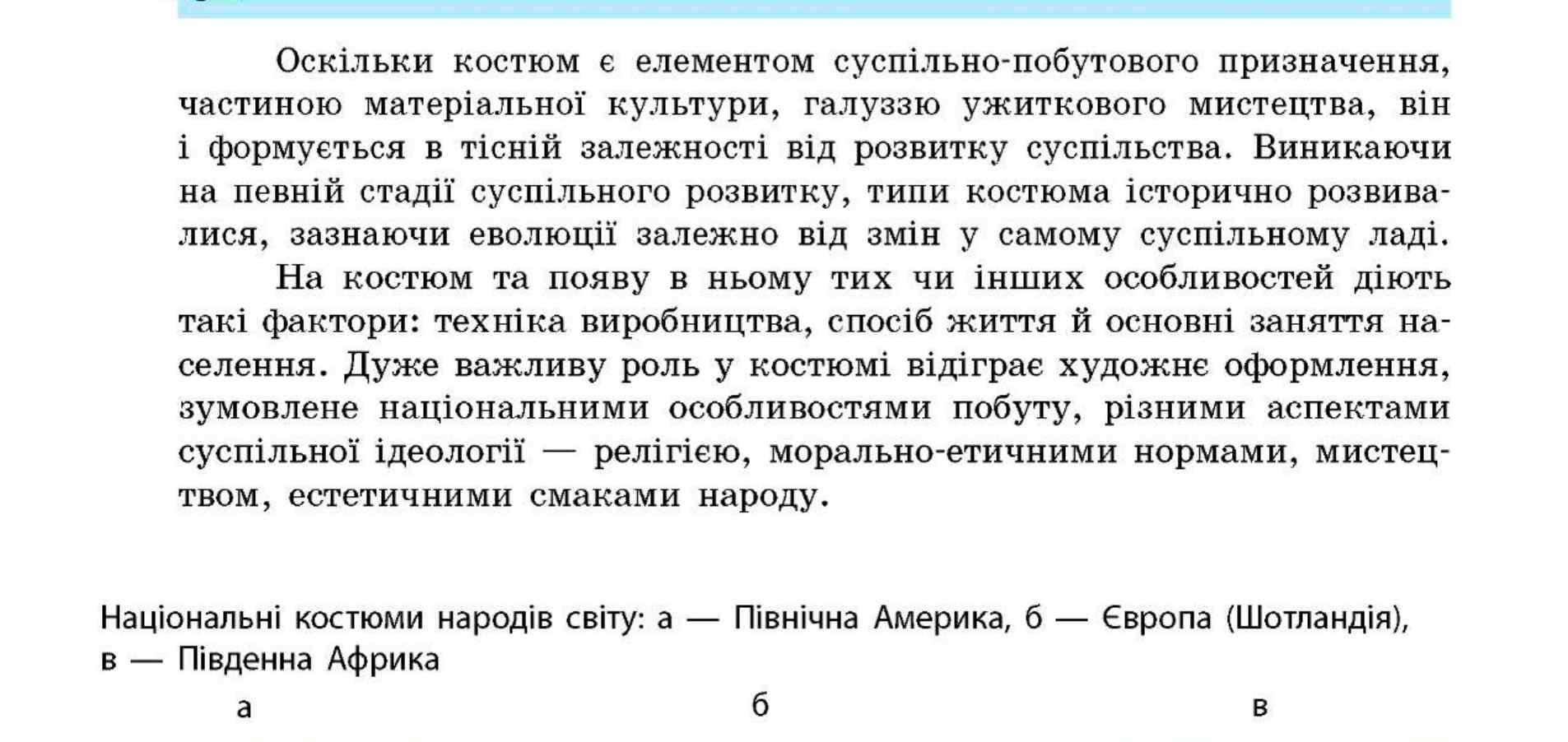 Оскільки костюм є елементом суспільно-побутового призначення, частиною матеріальної культури, галуззю ужиткового мистецтва, він і формується в тісній залежності від розвитку суспільства. Виникаючи на певній стадії суспільного розвитку, типи костюма історично розвивалися, зазнаючи еволюції залежно від змін у самому суспільному ладі.

На костюм та появу в ньому тих чи інших особливостей діють такі фактори: техніка виробництва, спосіб життя й основні заняття населення. Дуже важливу роль у костюмі відіграє художнє оформлення, зумовлене національними особливостями побуту, різними аспектами суспільної ідеології — релігією, морально-етичними нормами, мистецтвом, естетичними смаками народу.

Національні костюми народів світу: а — Північна Америка, б — Європа (Шотландія), в — Південна Африка

а

б

в